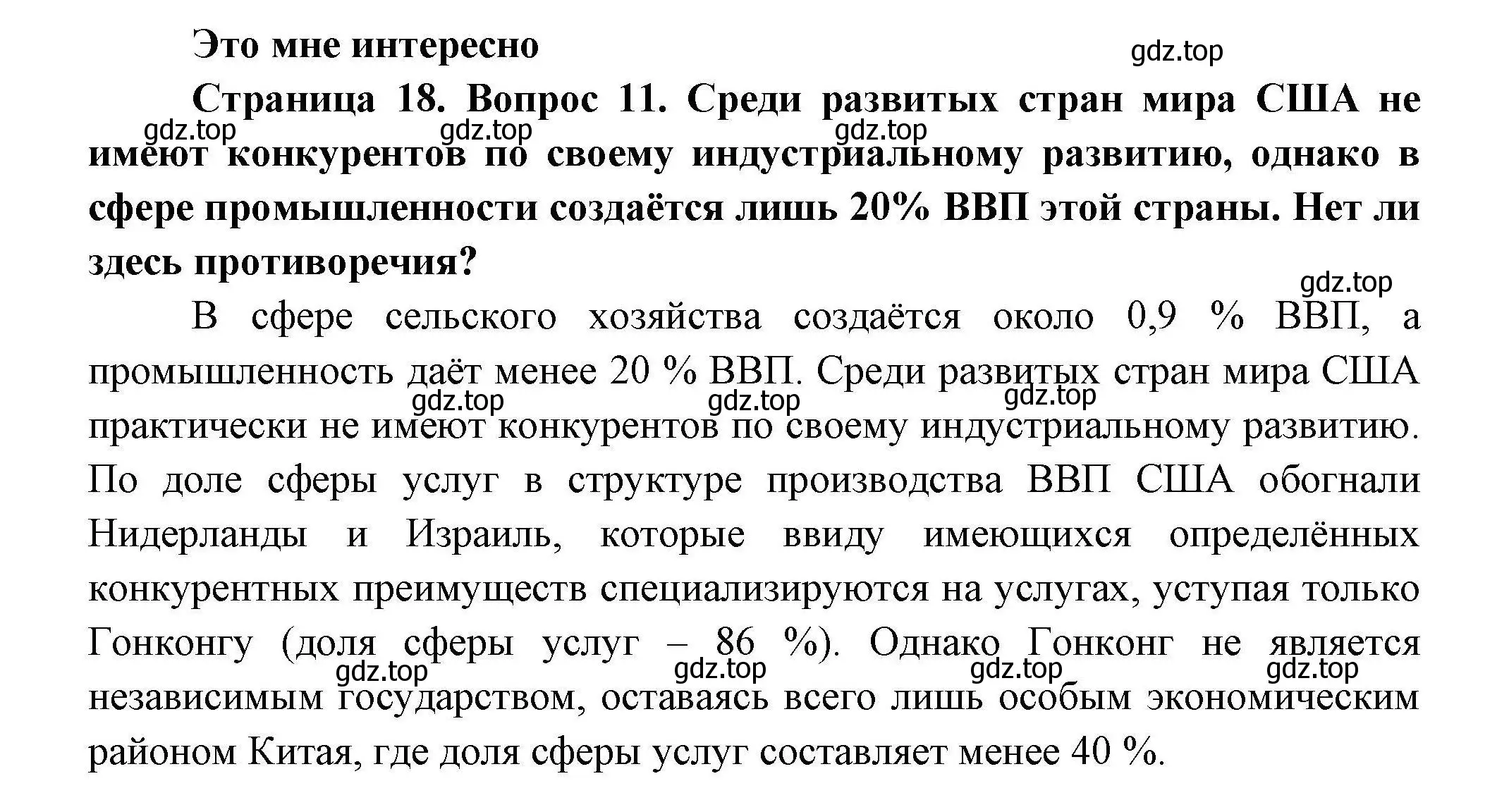 Это мне интересно

gdz.top

Страница 18. Вопрос 11. Среди развитых стран мира США не имеют конкурентов по своему индустриальному развитию, однако в сфере промышленности создаётся лишь 20% ВВП этой страны. Нет ли здесь противоречия?

gdz.top gdz.top gdz.top

gdz.top

В сфере сельского хозяйства создаётся около 0,9 % ВВП, а промышленность даёт менее 20 % ВВП. Среди развитых стран мира США практически не имеют конкурентов по своему индустриальному развитию. По доле сферы услуг в структуре производства ВВП США обогнали Нидерланды и Израиль, которые ввиду имеющихся определённых конкурентных преимуществ специализируются на услугах, уступая только Гонконгу (доля сферы услуг – 86 %). Однако Гонконг не является независимым государством, оставаясь всего лишь особым экономическим районом Китая, где доля сферы услуг составляет менее 40 %.

gdz.top gdz.top gdz.top

gdz.top gdz.top gdz.top gdz.top